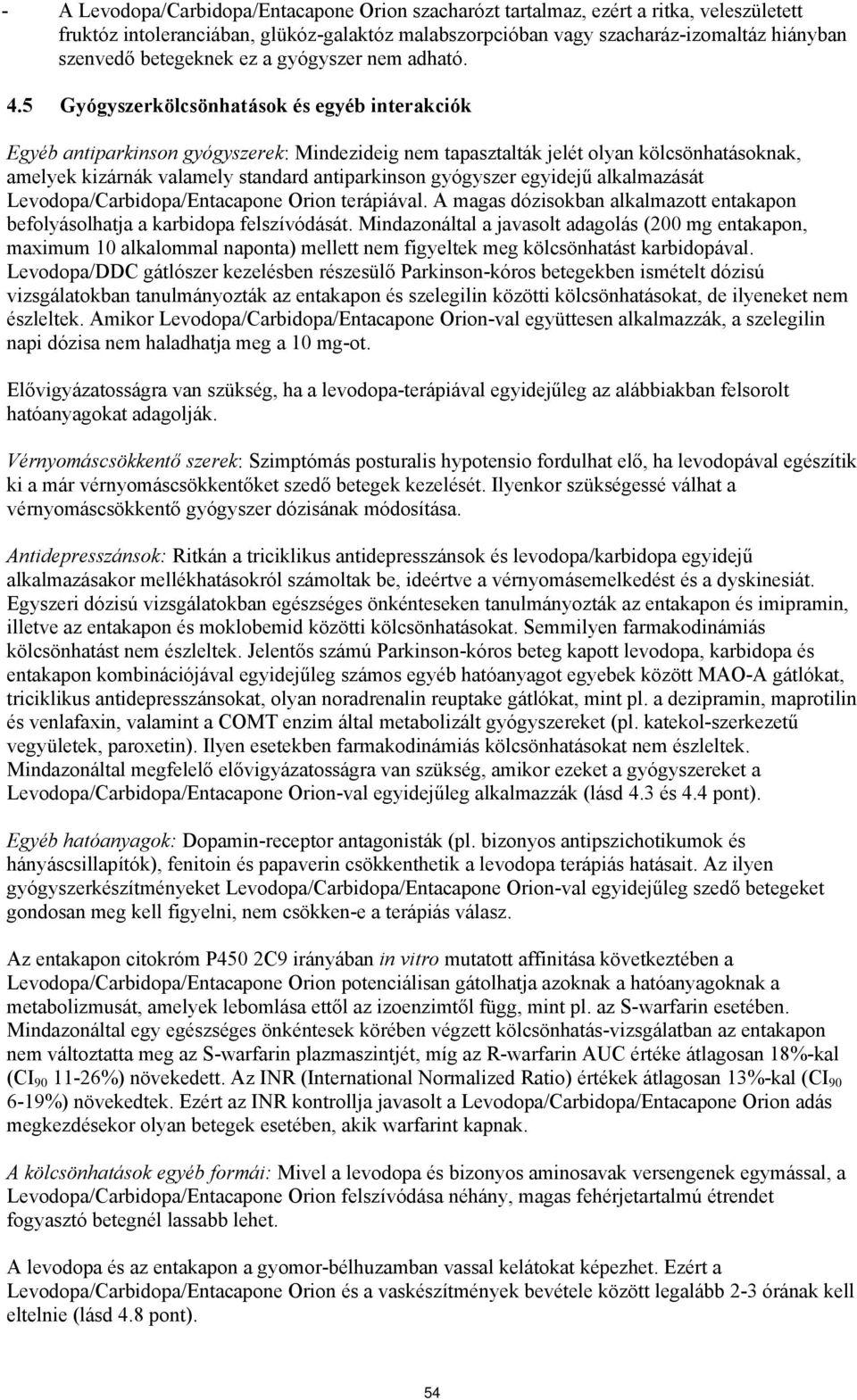 - A Levodopa/Carbidopa/Entacapone Orion szacharózt tartalmaz, ezért a ritka, veleszületett fruktóz intoleranciában, glükóz-galaktóz malabszorpcióban vagy szacharáz-izomaltáz hiányban szenvedő betegeknek ez a gyógyszer nem adható.

4.5 Gyógyszerkölcsönhatások és egyéb interakciók

Egyéb antiparkinson gyógyszerek: Mindezideig nem tapasztalták jelét olyan kölcsönhatásoknak, amelyek kizárnák valamely standard antiparkinson gyógyszer egyidejű alkalmazását Levodopa/Carbidopa/Entacapone Orion terápiával. A magas dózisokban alkalmazott entakapon befolyásolhatja a karbidopa felszívódását. Mindazonáltal a javasolt adagolás (200 mg entakapon, maximum 10 alkalommal naponta) mellett nem figyeltek meg kölcsönhatást karbidopával. Levodopa/DDC gátlószer kezelésben részesülő Parkinson-kóros betegekben ismételt dózisú vizsgálatokban tanulmányozták az entakapon és szelegilin közötti kölcsönhatásokat, de ilyeneket nem észleltek. Amikor Levodopa/Carbidopa/Entacapone Orion-val együttesen alkalmazzák, a szelegilin napi dózisa nem haladhatja meg a 10 mg-ot.

Elővigyázatosságra van szükség, ha a levodopa-terápiával egyidejűleg az alábbiakban felsorolt hatóanyagokat adagolják.

Vérnyomáscsökkentő szerek: Szimptómás posturalis hypotensio fordulhat elő, ha levodopával egészítik ki a már vérnyomáscsökkentőket szedő betegek kezelését. Ilyenkor szükségessé válhat a vérnyomáscsökkentő gyógyszer dózisának módosítása.

Antidepresszánsok: Ritkán a triciklikus antidepresszánsok és levodopa/karbidopa egyidejű alkalmazásakor mellékhatásokról számoltak be, ideértve a vérnyomásemelkedést és a dyskinesiát. Egyszeri dózisú vizsgálatokban egészséges önkénteseken tanulmányozták az entakapon és imipramin, illetve az entakapon és moklobemid közötti kölcsönhatásokat. Semmilyen farmakodinámiás kölcsönhatást nem észleltek. Jelentős számú Parkinson-kóros beteg kapott levodopa, karbidopa és entakapon kombinációjával egyidejűleg számos egyéb hatóanyagot egyebek között MAO-A gátlókat, triciklikus antidepresszánsokat, olyan noradrenalin reuptake gátlókat, mint pl. a dezipramin, maprotilin és venlafaxin, valamint a COMT enzim által metabolizált gyógyszereket (pl. katekol-szerkezetű vegyületek, paroxetin). Ilyen esetekben farmakodinámiás kölcsönhatásokat nem észleltek. Mindazonáltal megfelelő elővigyázatosságra van szükség, amikor ezeket a gyógyszereket a Levodopa/Carbidopa/Entacapone Orion-val egyidejűleg alkalmazzák (lásd 4.3 és 4.4 pont).

Egyéb hatóanyagok: Dopamin-receptor antagonisták (pl. bizonyos antipszichotikumok és hányáscsillapítók), fenitoin és papaverin csökkenthetik a levodopa terápiás hatásait. Az ilyen gyógyszerkészítményeket Levodopa/Carbidopa/Entacapone Orion-val egyidejűleg szedő betegeket gondosan meg kell figyelni, nem csökken-e a terápiás válasz.

Az entakapon citokróm P450 2C9 irányában in vitro mutatott affinitása következtében a Levodopa/Carbidopa/Entacapone Orion potenciálisan gátolhatja azoknak a hatóanyagoknak a metabolizmusát, amelyek lebomlása ettől az izoenzimtől függ, mint pl. az S-warfarin esetében. Mindazonáltal egy egészséges önkéntesek körében végzett kölcsönhatás-vizsgálatban az entakapon nem változtatta meg az S-warfarin plazmaszintjét, míg az R-warfarin AUC értéke átlagosan 18%-kal ($CI_{90}$ 11-26%) növekedett. Az INR (International Normalized Ratio) értékek átlagosan 13%-kal ($CI_{90}$ 6-19%) növekedtek. Ezért az INR kontrollja javasolt a Levodopa/Carbidopa/Entacapone Orion adás megkezdésekor olyan betegek esetében, akik warfarint kapnak.

A kölcsönhatások egyéb formái: Mivel a levodopa és bizonyos aminosavak versengenek egymással, a Levodopa/Carbidopa/Entacapone Orion felszívódása néhány, magas fehérjetartalmú étrendet fogyasztó betegnél lassabb lehet.

A levodopa és az entakapon a gyomor-bélhuzamban vassal kelátokat képezhet. Ezért a Levodopa/Carbidopa/Entacapone Orion és a vaskészítmények bevétele között legalább 2-3 órának kell eltelnie (lásd 4.8 pont).

54